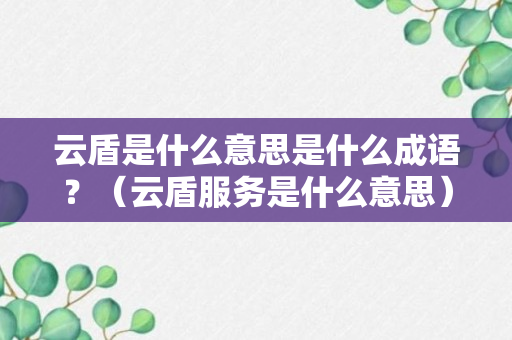 云盾是什么意思是什么成语？（云盾服务是什么意思）